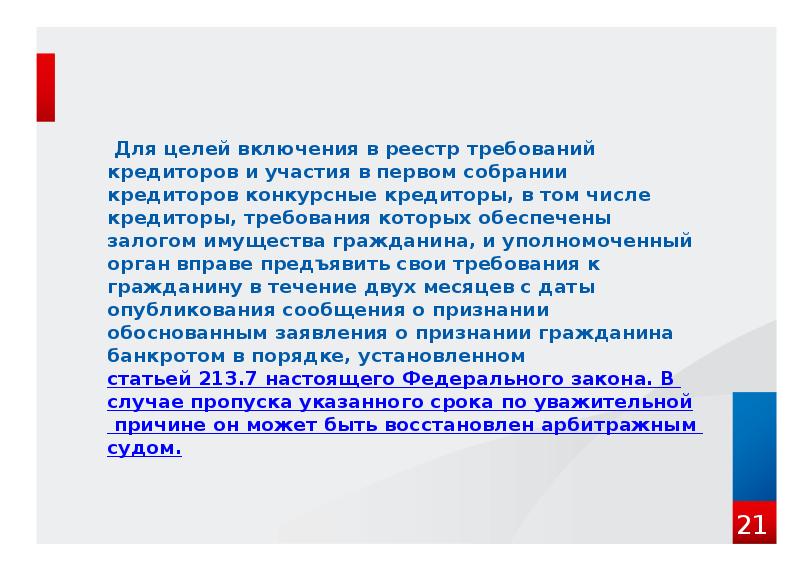 Для целей включения в реестр требований кредиторов и участия в первом собрании кредиторов конкурсные кредиторы, в том числе кредиторы, требования которых обеспечены залогом имущества гражданина, и уполномоченный орган вправе предъявить свои требования к гражданину в течение двух месяцев с даты опубликования сообщения о признании обоснованным заявления о признании гражданина банкротом в порядке, установленном статьей 213.7 настоящего Федерального закона. В случае пропуска указанного срока по уважительной причине он может быть восстановлен арбитражным судом.

21